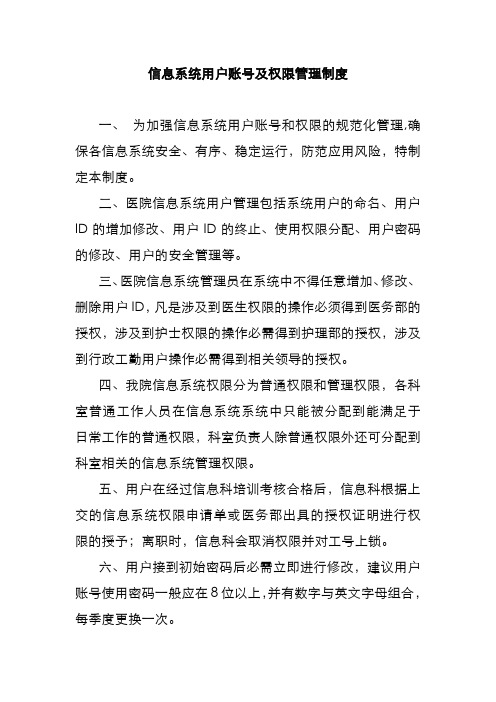 信息系统用户账号及权限管理制度

一、 为加强信息系统用户账号和权限的规范化管理,确保各信息系统安全、有序、稳定运行，防范应用风险，特制定本制度。

二、医院信息系统用户管理包括系统用户的命名、用户ID的增加修改、用户ID的终止、使用权限分配、用户密码的修改、用户的安全管理等。

三、医院信息系统管理员在系统中不得任意增加、修改、删除用户ID,凡是涉及到医生权限的操作必须得到医务部的授权，涉及到护士权限的操作必需得到护理部的授权，涉及到行政工勤用户操作必需得到相关领导的授权。

四、我院信息系统权限分为普通权限和管理权限，各科室普通工作人员在信息系统系统中只能被分配到能满足于日常工作的普通权限，科室负责人除普通权限外还可分配到科室相关的信息系统管理权限。

五、用户在经过信息科培训考核合格后，信息科根据上交的信息系统权限申请单或医务部出具的授权证明进行权限的授予；离职时，信息科会取消权限并对工号上锁。

六、用户接到初始密码后必需立即进行修改，建议用户账号使用密码一般应在8位以上,并有数字与英文字母组合，每季度更换一次。